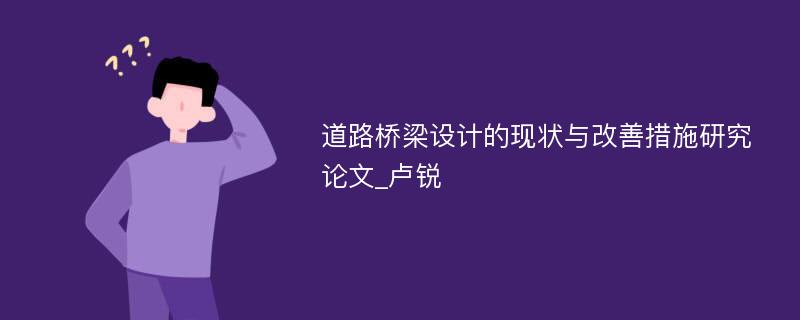 ???

道路桥梁设计的现状与改善措施研究论文_卢锐